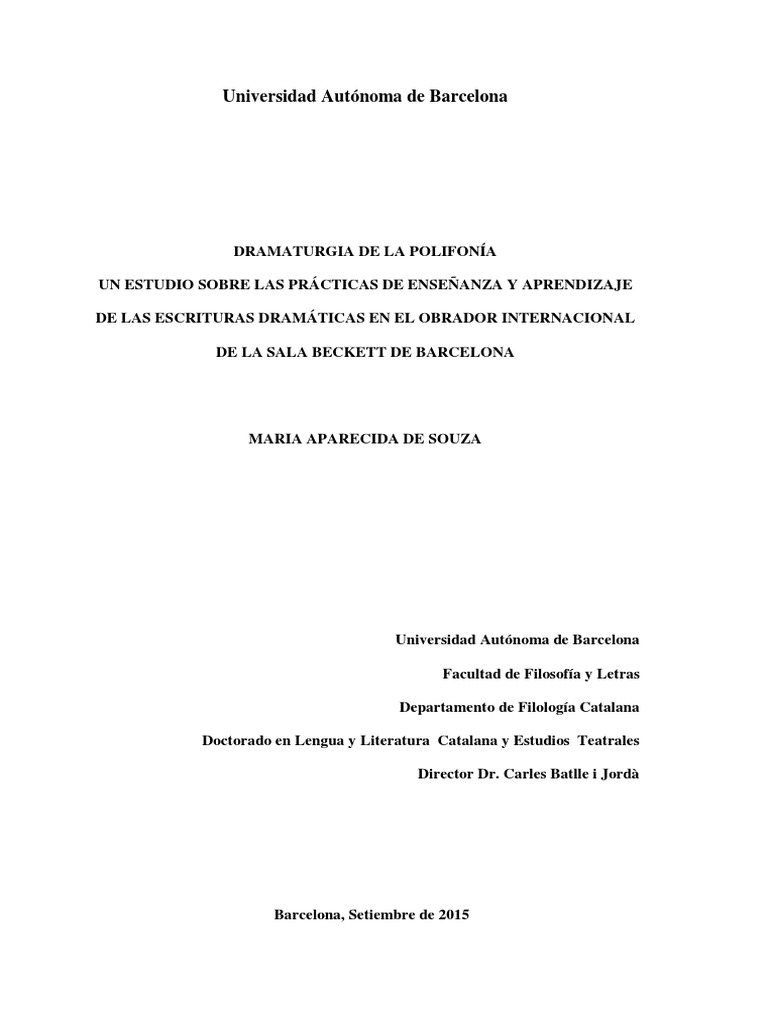 Universidad Autónoma de Barcelona

DRAMATURGIA DE LA POLIFONÍA

UN ESTUDIO SOBRE LAS PRÁCTICAS DE ENSEÑANZA Y APRENDIZAJE

DE LAS ESCRITURAS DRAMÁTICAS EN EL OBRADOR INTERNACIONAL

DE LA SALA BECKETT DE BARCELONA

MARIA APARECIDA DE SOUZA

Universidad Autónoma de Barcelona

Facultad de Filosofía y Letras

Departamento de Filología Catalana

Doctorado en Lengua y Literatura Catalana y Estudios Teatrales

Director Dr. Carles Batlle i Jordà

Barcelona, Setiembre de 2015